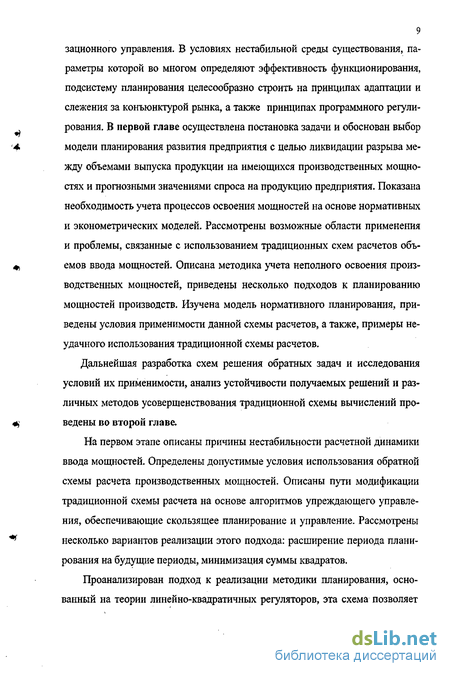 9

зационного управления. В условиях нестабильной среды существования, параметры которой во многом определяют эффективность функционирования, подсистему планирования целесообразно строить на принципах адаптации и слежения за конъюнктурой рынка, а также принципах программного регулирования. В первой главе осуществлена постановка задачи и обоснован выбор модели планирования развития предприятия с целью ликвидации разрыва между объемами выпуска продукции на имеющихся производственных мощностях и прогнозными значениями спроса на продукцию предприятия. Показана необходимость учета процессов освоения мощностей на основе нормативных и эконометрических моделей. Рассмотрены возможные области применения и проблемы, связанные с использованием традиционных схем расчетов объемов ввода мощностей. Описана методика учета неполного освоения производственных мощностей, приведены несколько подходов к планированию мощностей производств. Изучена модель нормативного планирования, приведены условия применимости данной схемы расчетов, а также, примеры неудачного использования традиционной схемы расчетов.

Дальнейшая разработка схем решения обратных задач и исследования условий их применимости, анализ устойчивости получаемых решений и различных методов усовершенствования традиционной схемы вычислений проведены во второй главе.

На первом этапе описаны причины нестабильности расчетной динамики ввода мощностей. Определены допустимые условия использования обратной схемы расчета производственных мощностей. Описаны пути модификации традиционной схемы расчета на основе алгоритмов упреждающего управления, обеспечивающие скользящее планирование и управление. Рассмотрены несколько вариантов реализации этого подхода: расширение периода планирования на будущие периоды, минимизация суммы квадратов.

Проанализирован подход к реализации методики планирования, основанный на теории линейно-квадратичных регуляторов, эта схема позволяет

dsLib.net
библиотека диссертаций